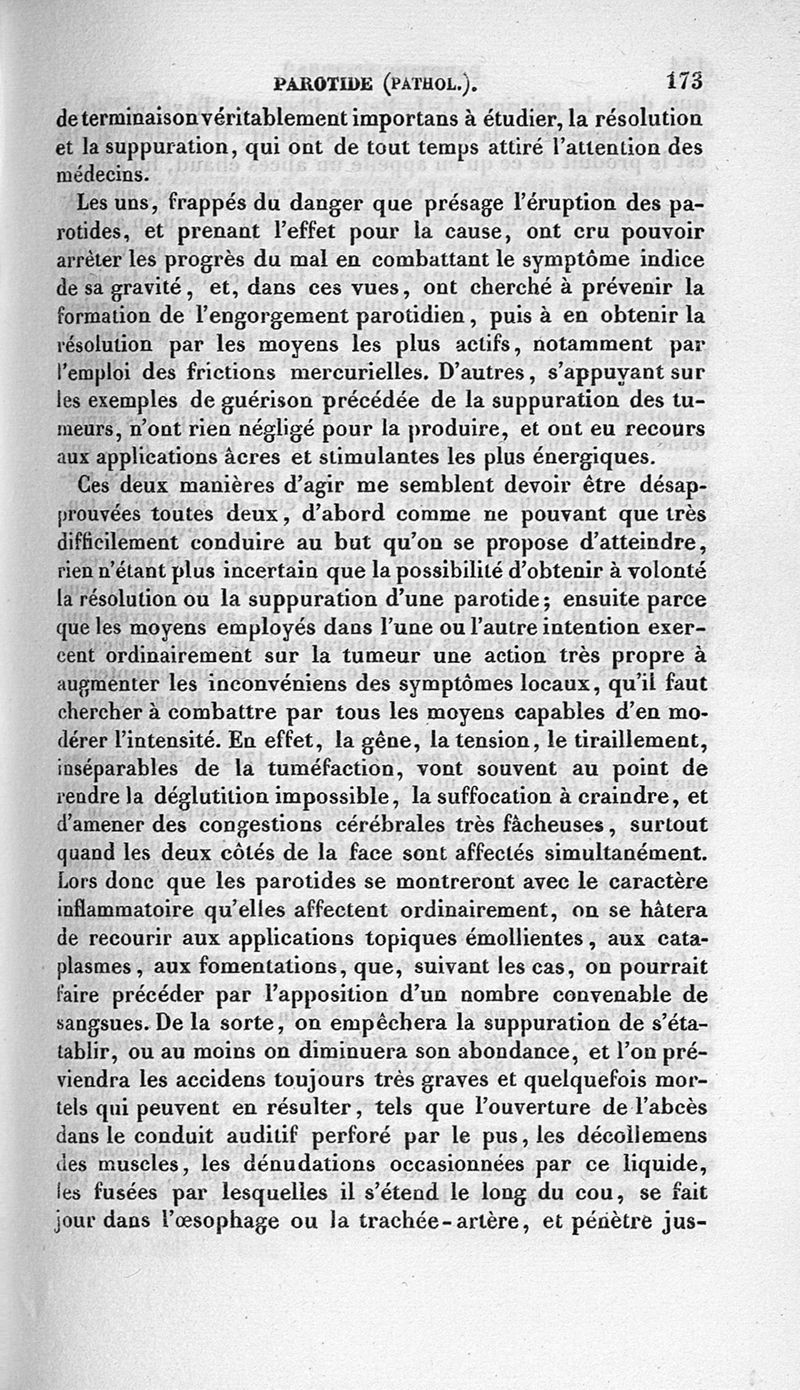 PAROTIDE (PATHOL.). 173

de terminaison véritablement importans à étudier, la résolution et la suppuration, qui ont de tout temps attiré l'attention des médecins.

Les uns, frappés du danger que présage l'éruption des parotides, et prenant l'effet pour la cause, ont cru pouvoir arrêter les progrès du mal en combattant le symptôme indice de sa gravité, et, dans ces vues, ont cherché à prévenir la formation de l'engorgement parotidien, puis à en obtenir la résolution par les moyens les plus actifs, notamment par l'emploi des frictions mercurielles. D'autres, s'appuyant sur les exemples de guérison précédée de la suppuration des tumeurs, n'ont rien négligé pour la produire, et ont eu recours aux applications âcres et stimulantes les plus énergiques.

Ces deux manières d'agir me semblent devoir être désapprouvées toutes deux, d'abord comme ne pouvant que très difficilement conduire au but qu'on se propose d'atteindre, rien n'étant plus incertain que la possibilité d'obtenir à volonté la résolution ou la suppuration d'une parotide; ensuite parce que les moyens employés dans l'une ou l'autre intention exercent ordinairement sur la tumeur une action très propre à augmenter les inconvéniens des symptômes locaux, qu'il faut chercher à combattre par tous les moyens capables d'en modérer l'intensité. En effet, la gêne, la tension, le tiraillement, inséparables de la tuméfaction, vont souvent au point de rendre la déglutition impossible, la suffocation à craindre, et d'amener des congestions cérébrales très fâcheuses, surtout quand les deux côtés de la face sont affectés simultanément. Lors donc que les parotides se montreront avec le caractère inflammatoire qu'elles affectent ordinairement, on se hâtera de recourir aux applications topiques émollientes, aux cataplasmes, aux fomentations, que, suivant les cas, on pourrait faire précéder par l'apposition d'un nombre convenable de sangsues. De la sorte, on empêchera la suppuration de s'établir, ou au moins on diminuera son abondance, et l'on préviendra les accidens toujours très graves et quelquefois mortels qui peuvent en résulter, tels que l'ouverture de l'abcès dans le conduit auditif perforé par le pus, les décollemens des muscles, les dénudations occasionnées par ce liquide, les fusées par lesquelles il s'étend le long du cou, se fait jour dans l'œsophage ou la trachée-artère, et pénètre jus-